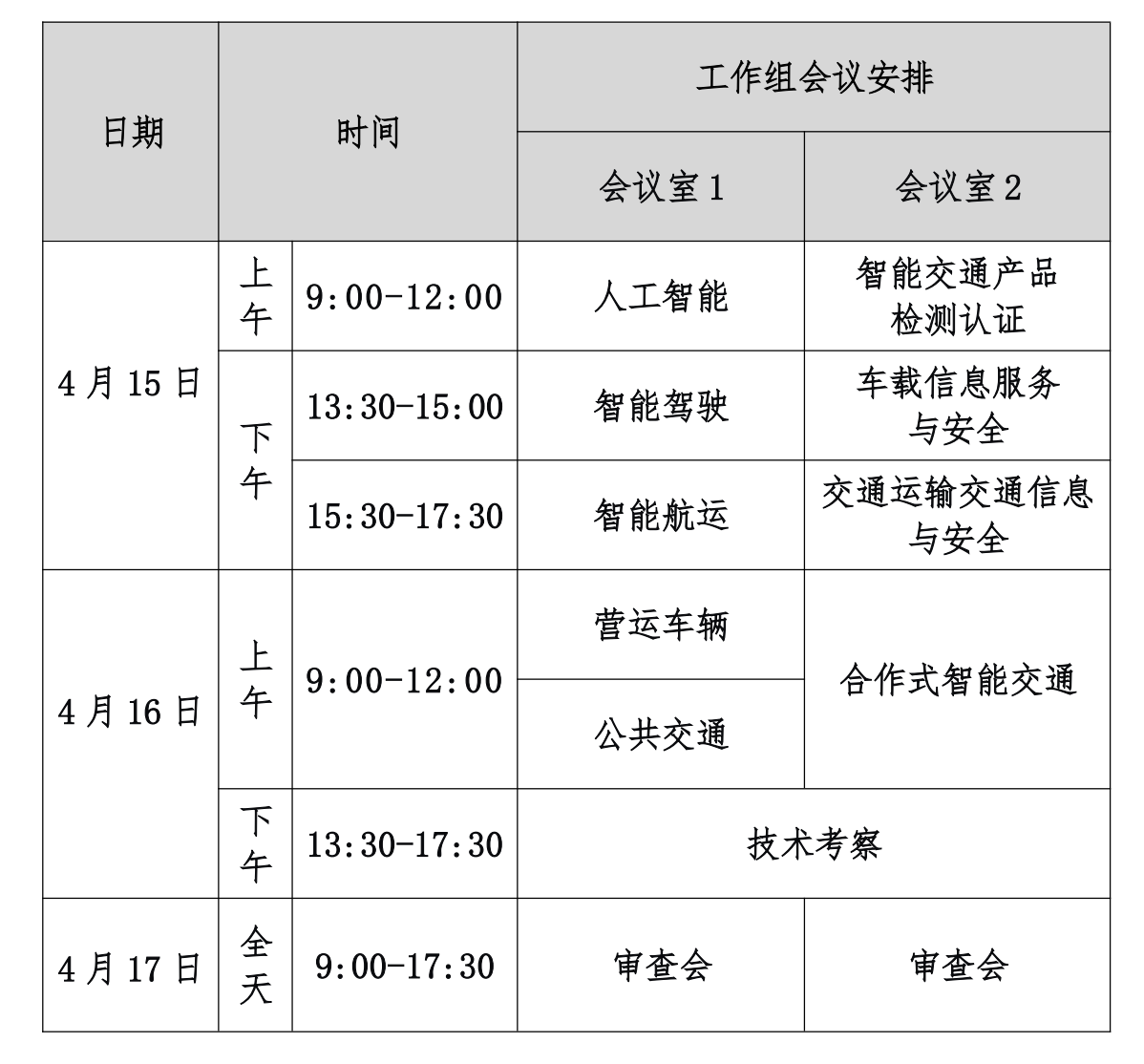 | 日期 | 时间 | | 工作组会议安排 | |
|---|---|---|---|---|
| | | | 会议室 1 | 会议室 2 |
| 4 月 15 日 | 上午 | 9:00-12:00 | 人工智能 | 智能交通产品检测认证 |
| | 下午 | 13:30-15:00 | 智能驾驶 | 车载信息服务与安全 |
| | | 15:30-17:30 | 智能航运 | 交通运输交通信息与安全 |
| 4 月 16 日 | 上午 | 9:00-12:00 | 营运车辆 | 合作式智能交通 |
| | | | 公共交通 | |
| | 下午 | 13:30-17:30 | 技术考察 | |
| 4 月 17 日 | 全天 | 9:00-17:30 | 审查会 | 审查会 |